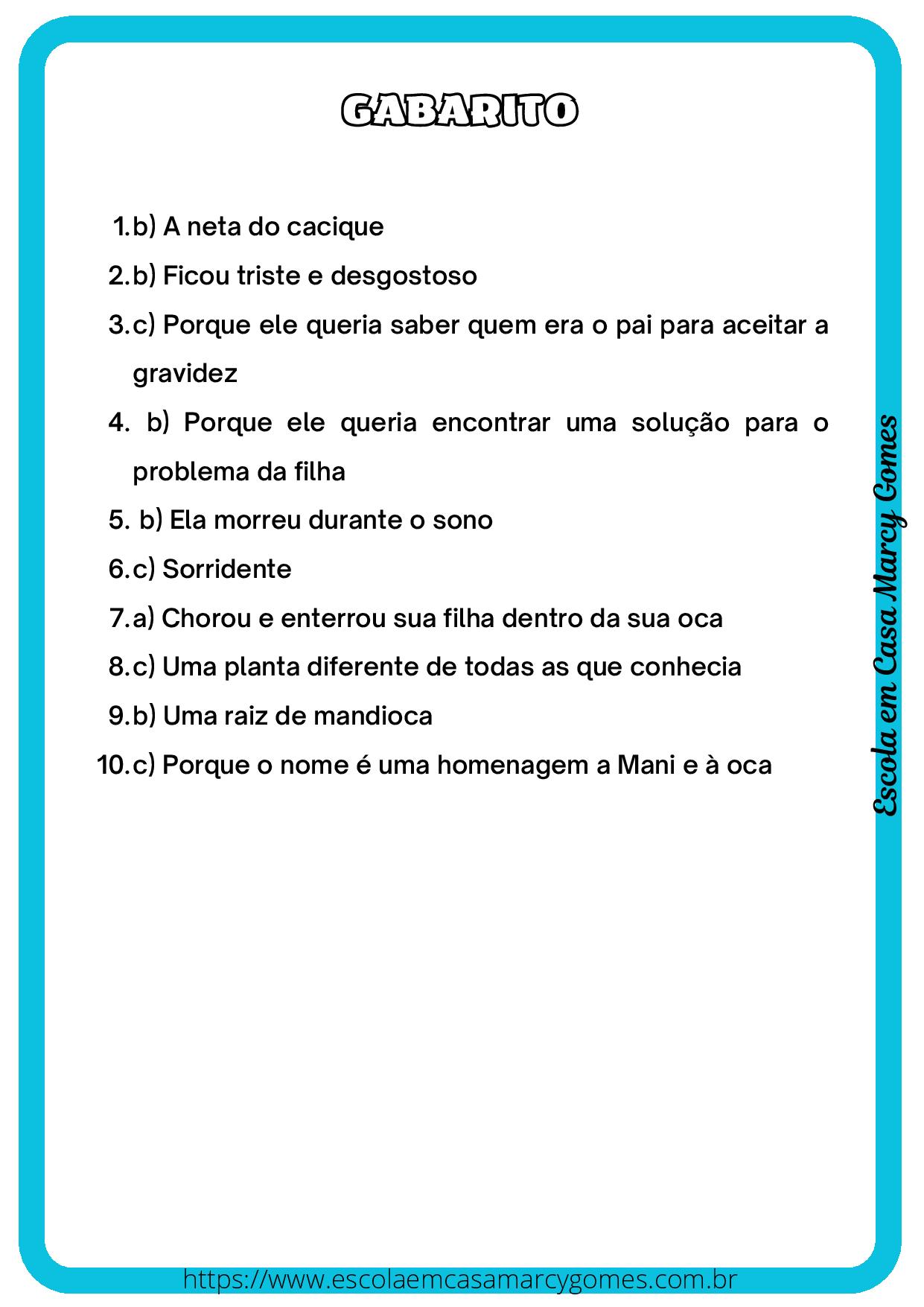 GABARITO

1. b) A neta do cacique
2. b) Ficou triste e desgostoso
3. c) Porque ele queria saber quem era o pai para aceitar a gravidez
4. b) Porque ele queria encontrar uma solução para o problema da filha
5. b) Ela morreu durante o sono
6. c) Sorridente
7. a) Chorou e enterrou sua filha dentro da sua oca
8. c) Uma planta diferente de todas as que conhecia
9. b) Uma raiz de mandioca
10. c) Porque o nome é uma homenagem a Mani e à oca

Escola em Casa Marcy Gomes

https://www.escolaemcasamarcygomes.com.br